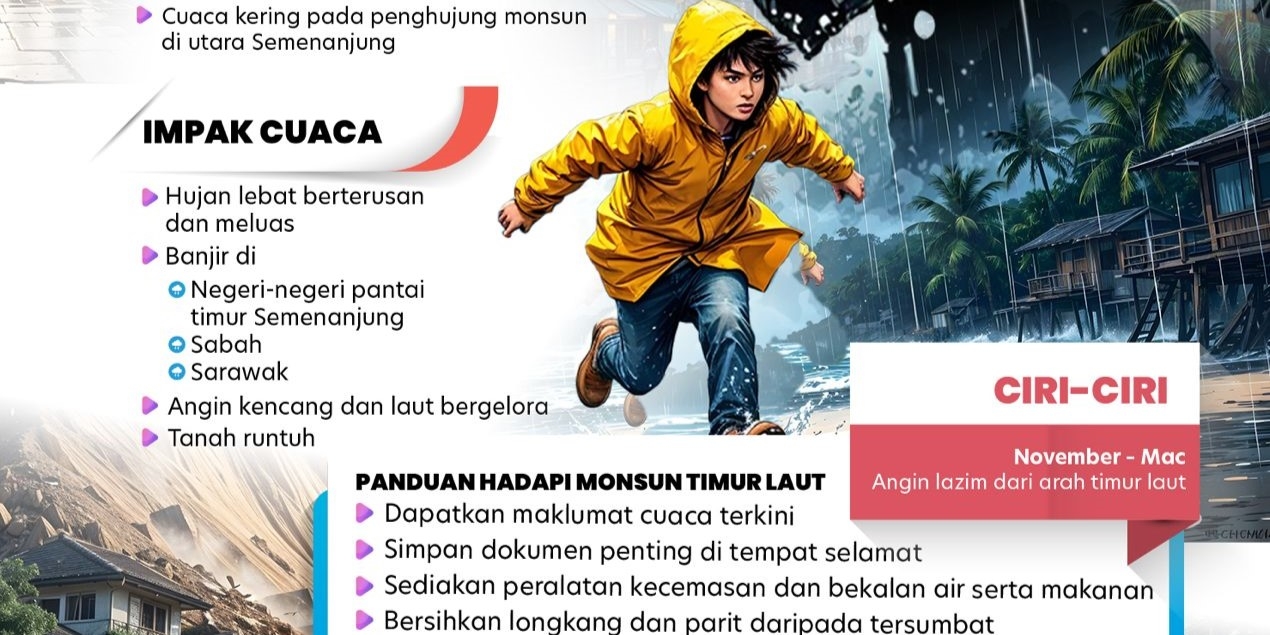 Cuaca kering pada penghujung monsun di utara Semenanjung

IMPAK CUACA

Hujan lebat berterusan dan meluas

Banjir di

Negeri-negeri pantai timur Semenanjung

Sabah

Sarawak

Angin kencang dan laut bergelora

Tanah runtuh

CIRI-CIRI

November - Mac
Angin lazim dari arah timur laut

PANDUAN HADAPI MONSUN TIMUR LAUT

Dapatkan maklumat cuaca terkini

Simpan dokumen penting di tempat selamat

Sediakan peralatan kecemasan dan bekalan air serta makanan

Bersihkan longkang dan parit daripada tersumbat